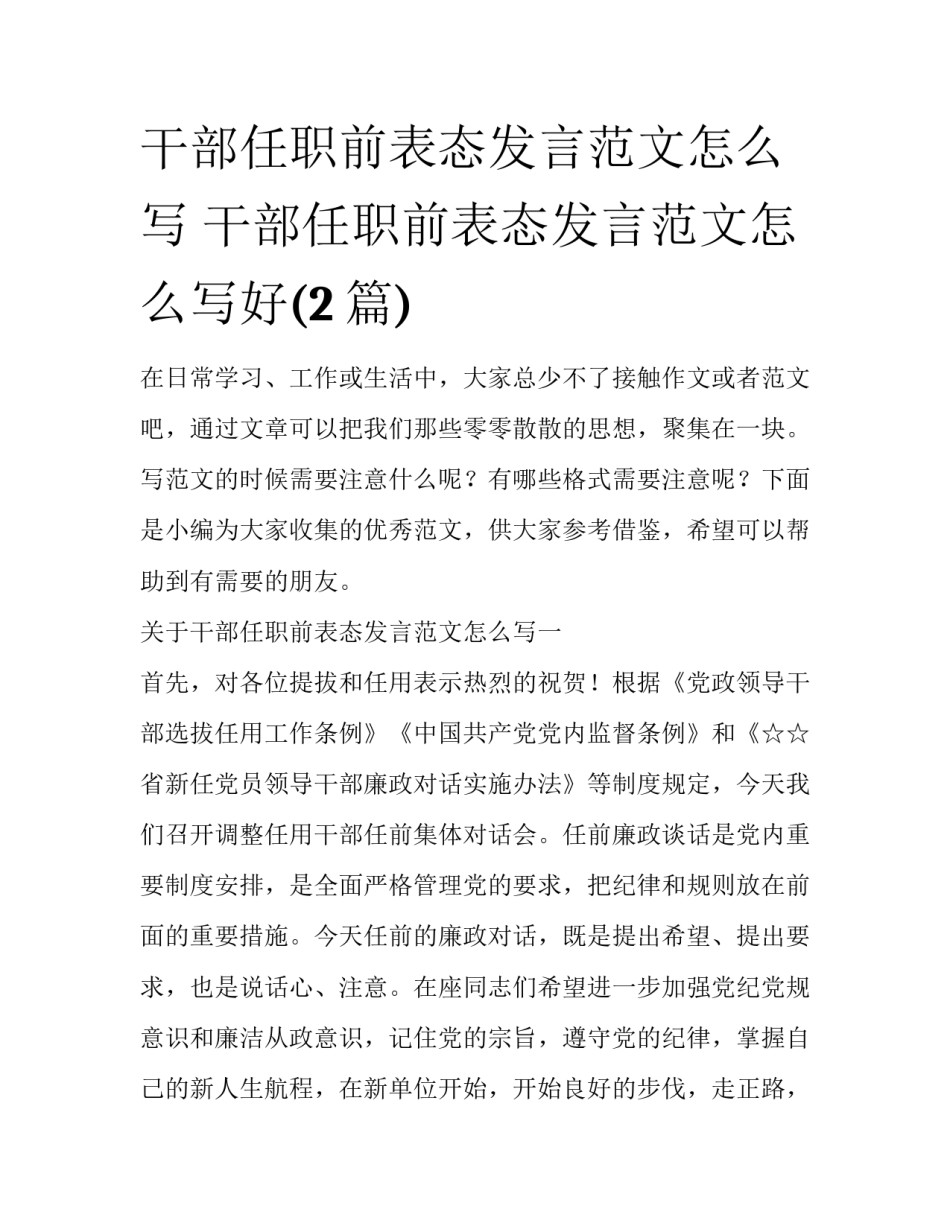 干部任职前表态发言范文怎么写 干部任职前表态发言范文怎么写好(2 篇)

在日常学习、工作或生活中，大家总少不了接触作文或者范文吧，通过文章可以把我们那些零零散散的思想，聚集在一块。写范文的时候需要注意什么呢？有哪些格式需要注意呢？下面是小编为大家收集的优秀范文，供大家参考借鉴，希望可以帮助到有需要的朋友。

关于干部任职前表态发言范文怎么写一

首先，对各位提拔和任用表示热烈的祝贺！根据《党政领导干部选拔任用工作条例》《中国共产党党内监督条例》和《☆☆省新任党员领导干部廉政对话实施办法》等制度规定，今天我们召开调整任用干部任前集体对话会。任前廉政谈话是党内重要制度安排，是全面严格管理党的要求，把纪律和规则放在前面的重要措施。今天任前的廉政对话，既是提出希望、提出要求，也是说话心、注意。在座同志们希望进一步加强党纪党规意识和廉洁从政意识，记住党的宗旨，遵守党的纪律，掌握自己的新人生航程，在新单位开始，开始良好的步伐，走正路，